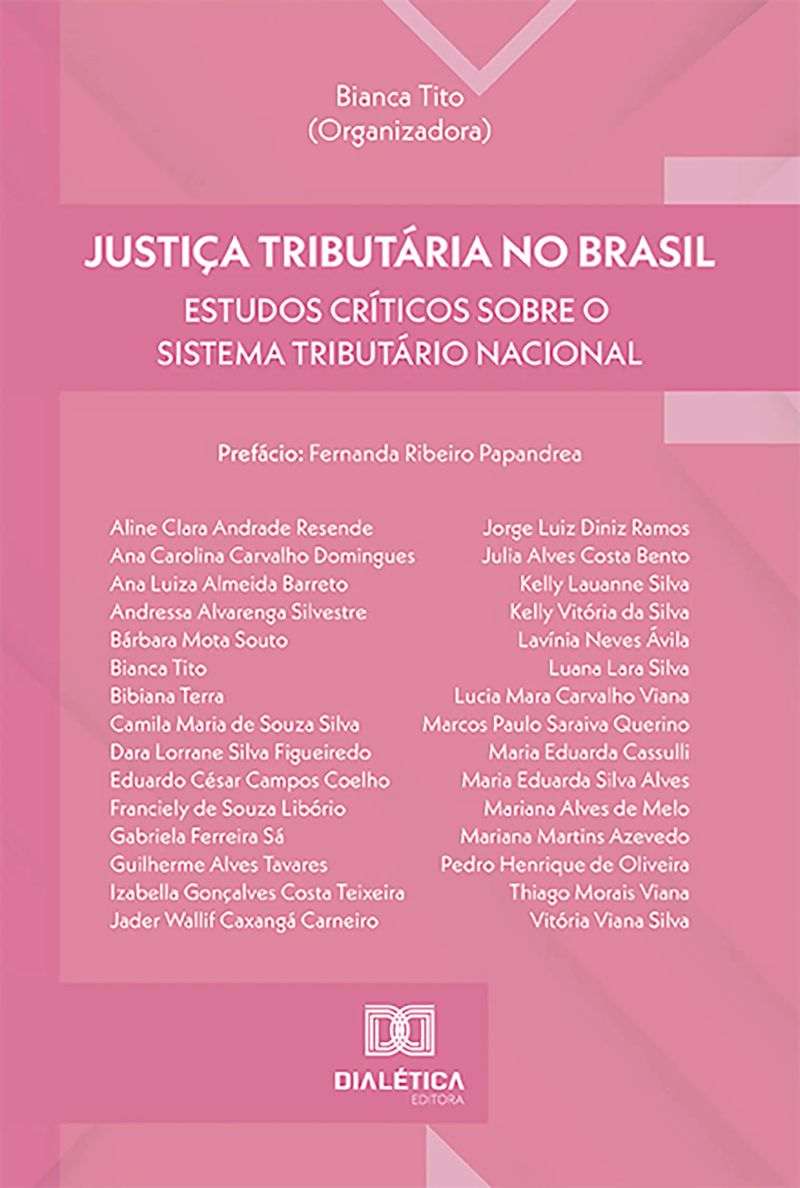 Bianca Tito
(Organizadora)

JUSTIÇA TRIBUTÁRIA NO BRASIL
ESTUDOS CRÍTICOS SOBRE O
SISTEMA TRIBUTÁRIO NACIONAL

Prefácio: Fernanda Ribeiro Papandrea

Aline Clara Andrade Resende
Ana Carolina Carvalho Domingues
Ana Luiza Almeida Barreto
Andressa Alvarenga Silvestre
Bárbara Mota Souto
Bianca Tito
Bibiana Terra
Camila Maria de Souza Silva
Dara Lorrane Silva Figueiredo
Eduardo César Campos Coelho
Franciely de Souza Libório
Gabriela Ferreira Sá
Guilherme Alves Tavares
Izabella Gonçalves Costa Teixeira
Jader Wallif Caxangá Carneiro

Jorge Luiz Diniz Ramos
Julia Alves Costa Bento
Kelly Lauanne Silva
Kelly Vitória da Silva
Lavínia Neves Ávila
Luana Lara Silva
Lucia Mara Carvalho Viana
Marcos Paulo Saraiva Querino
Maria Eduarda Cassulli
Maria Eduarda Silva Alves
Mariana Alves de Melo
Mariana Martins Azevedo
Pedro Henrique de Oliveira
Thiago Morais Viana
Vitória Viana Silva

DIALÉTICA
EDITORA